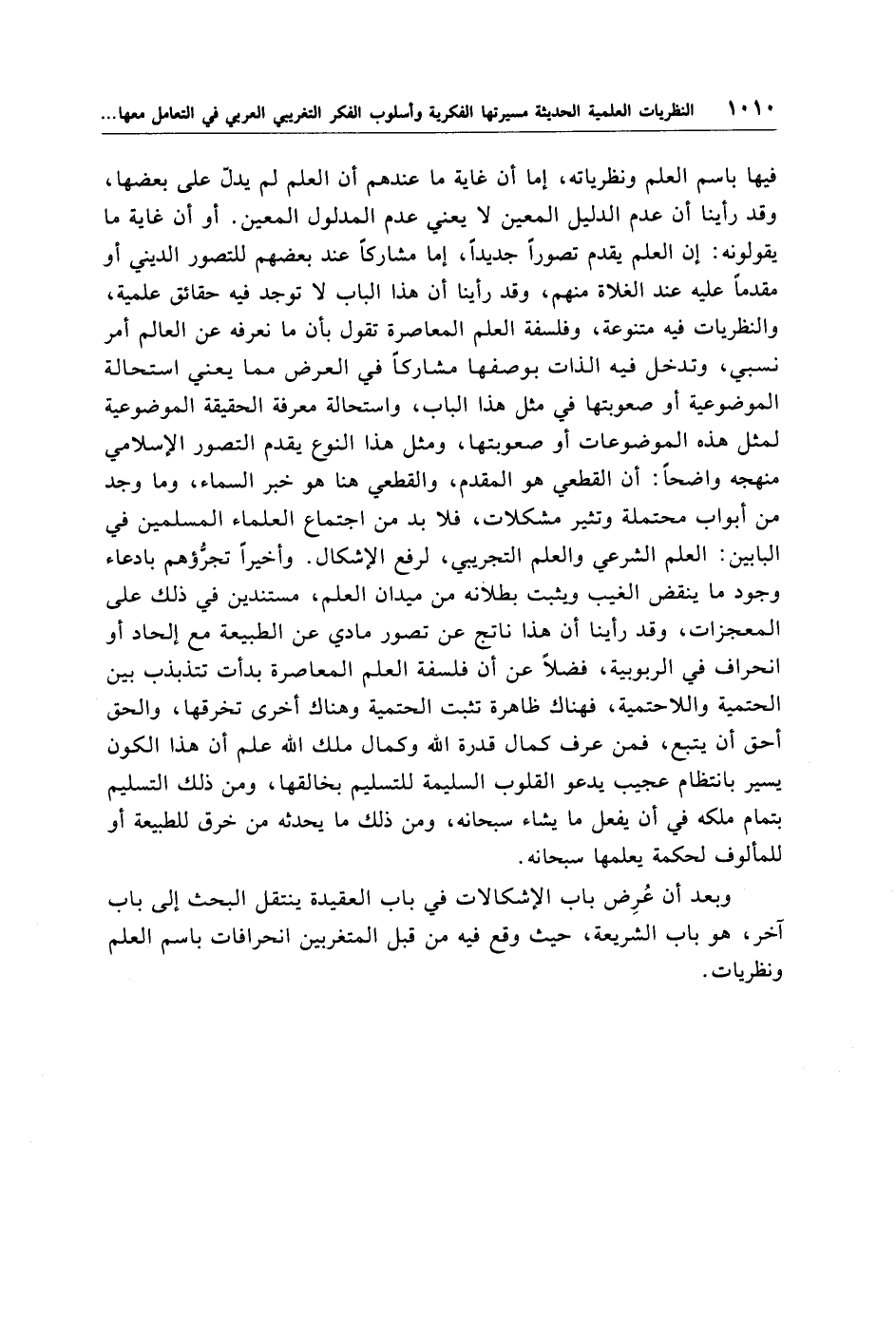 ١٠١٠ النظريات العلمية الحديثة مسيرتها الفكرية وأسلوب الفكر التغريبي العربي في التعامل معها...

فيها باسم العلم ونظرياته، إما أن غاية ما عندهم أن العلم لم يدلّ على بعضها، وقد رأينا أن عدم الدليل المعين لا يعني عدم المدلول المعين. أو أن غاية ما يقولونه: إن العلم يقدم تصوراً جديداً، إما مشاركاً عند بعضهم للتصور الديني أو مقدماً عليه عند الغلاة منهم، وقد رأينا أن هذا الباب لا توجد فيه حقائق علمية، والنظريات فيه متنوعة، وفلسفة العلم المعاصرة تقول بأن ما نعرفه عن العالم أمر نسبي، وتدخل فيه الذات بوصفها مشاركاً في العرض مما يعني استحالة الموضوعية أو صعوبتها في مثل هذا الباب، واستحالة معرفة الحقيقة الموضوعية لمثل هذه الموضوعات أو صعوبتها، ومثل هذا النوع يقدم التصور الإسلامي منهجه واضحاً: أن القطعي هو المقدم، والقطعي هنا هو خبر السماء، وما وجد من أبواب محتملة وتثير مشكلات، فلا بد من اجتماع العلماء المسلمين في البابين: العلم الشرعي والعلم التجريبي، لرفع الإشكال. وأخيراً تجرُّؤهم بادعاء وجود ما ينقض الغيب ويثبت بطلانه من ميدان العلم، مستندين في ذلك على المعجزات، وقد رأينا أن هذا ناتج عن تصور مادي عن الطبيعة مع إلحاد أو انحراف في الربوبية، فضلاً عن أن فلسفة العلم المعاصرة بدأت تتذبذب بين الحتمية واللاحتمية، فهناك ظاهرة تثبت الحتمية وهناك أخرى تخرقها، والحق أحق أن يتبع، فمن عرف كمال قدرة الله وكمال ملك الله علم أن هذا الكون يسير بانتظام عجيب يدعو القلوب السليمة للتسليم بخالقها، ومن ذلك التسليم بتمام ملكه في أن يفعل ما يشاء سبحانه، ومن ذلك ما يحدثه من خرق للطبيعة أو للمألوف لحكمة يعلمها سبحانه.

وبعد أن عُرِض باب الإشكالات في باب العقيدة ينتقل البحث إلى باب آخر، هو باب الشريعة، حيث وقع فيه من قبل المتغربين انحرافات باسم العلم ونظريات.